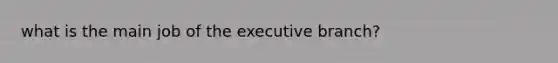 what is the main job of the executive branch?